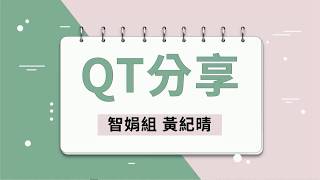 QT分享

智娟組 黃紀晴